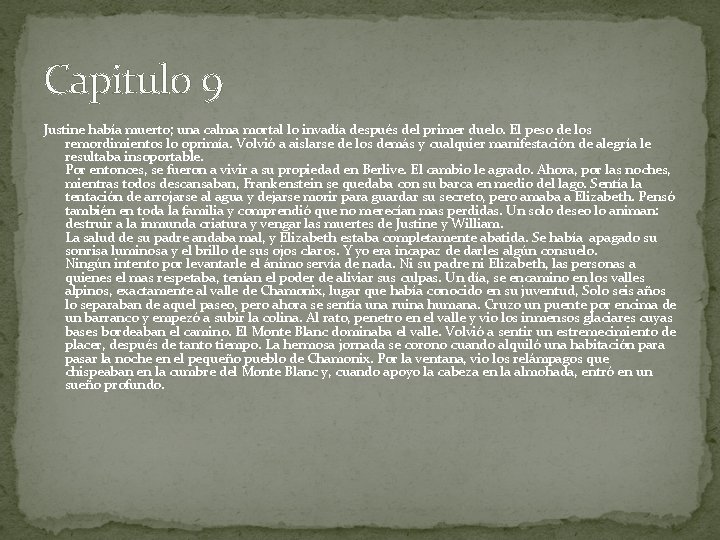 Capitulo 9

Justine había muerto; una calma mortal lo invadía después del primer duelo. El peso de los remordimientos lo oprimía. Volvió a aislarse de los demás y cualquier manifestación de alegría le resultaba insoportable.

Por entonces, se fueron a vivir a su propiedad en Berlive. El cambio le agrado. Ahora, por las noches, mientras todos descansaban, Frankenstein se quedaba con su barca en medio del lago. Sentía la tentación de arrojarse al agua y dejarse morir para guardar su secreto, pero amaba a Elizabeth. Pensó también en toda la familia y comprendió que no merecían mas perdidas. Un solo deseo lo animan: destruir a la inmunda criatura y vengar las muertes de Justine y William.

La salud de su padre andaba mal, y Elizabeth estaba completamente abatida. Se había apagado su sonrisa luminosa y el brillo de sus ojos claros. Y yo era incapaz de darles algún consuelo.

Ningún intento por levantarle el ánimo servía de nada. Ni su padre ni Elizabeth, las personas a quienes el mas respetaba, tenían el poder de aliviar sus culpas. Un día, se encamino en los valles alpinos, exactamente al valle de Chamonix, lugar que había conocido en su juventud, Solo seis años lo separaban de aquel paseo, pero ahora se sentía una ruina humana. Cruzo un puente por encima de un barranco y empezó a subir la colina. Al rato, penetro en el valle y vio los inmensos glaciares cuyas bases bordeaban el camino. El Monte Blanc dominaba el valle. Volvió a sentir un estremecimiento de placer, después de tanto tiempo. La hermosa jornada se corono cuando alquiló una habitación para pasar la noche en el pequeño pueblo de Chamonix. Por la ventana, vio los relámpagos que chispeaban en la cumbre del Monte Blanc y, cuando apoyo la cabeza en la almohada, entró en un sueño profundo.